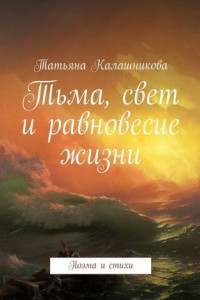 Татьяна Калашникова

Тьма, свет и равновесие жизни

Поэма и стихи